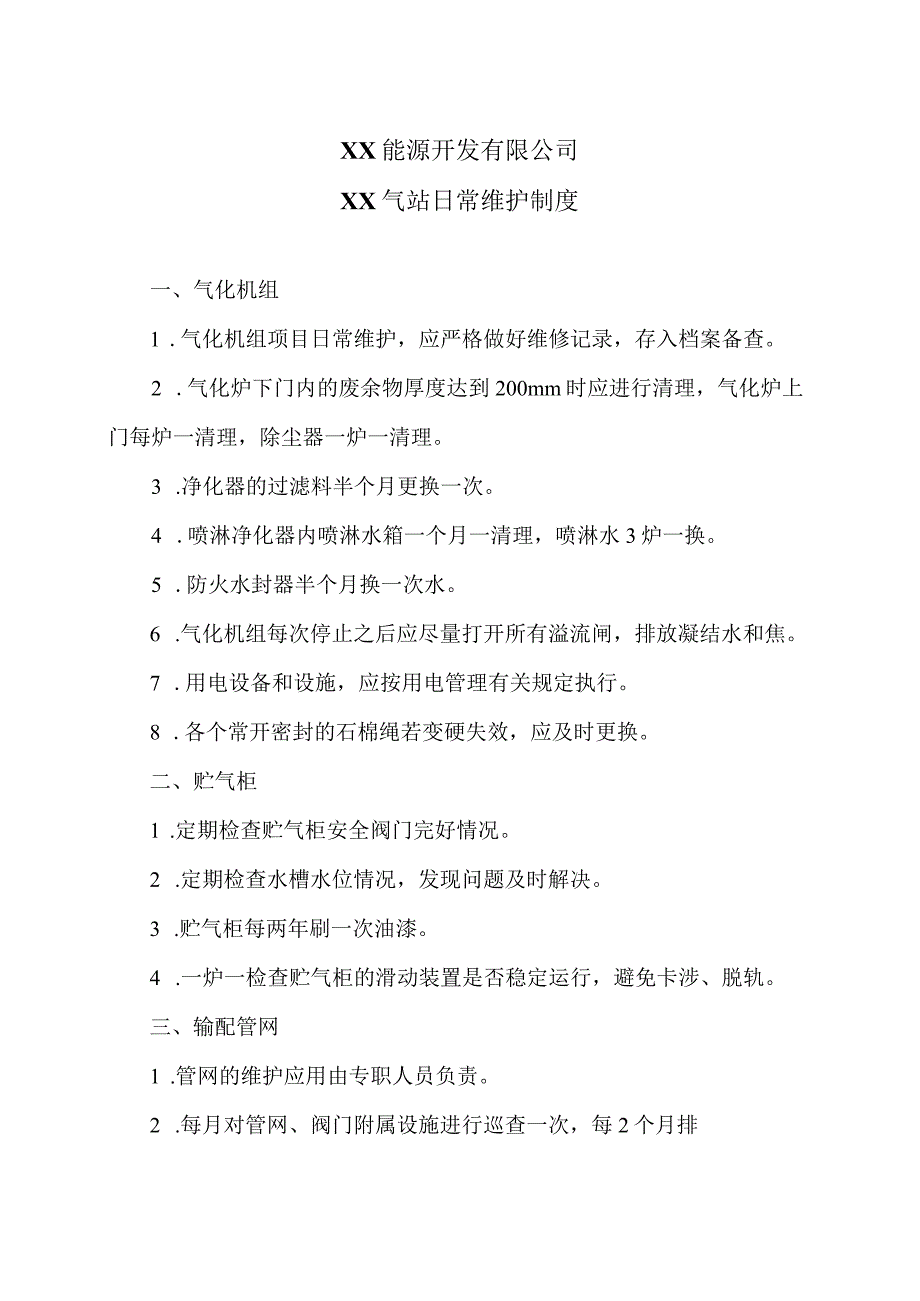 XX能源开发有限公司

XX气站日常维护制度

一、气化机组

1．气化机组项目日常维护，应严格做好维修记录，存入档案备查。

2．气化炉下门内的废余物厚度达到200mm时应进行清理，气化炉上门每炉一清理，除尘器一炉一清理。

3．净化器的过滤料半个月更换一次。

4．喷淋净化器内喷淋水箱一个月一清理，喷淋水3炉一换。

5．防火水封器半个月换一次水。

6．气化机组每次停止之后应尽量打开所有溢流闸，排放凝结水和焦。

7．用电设备和设施，应按用电管理有关规定执行。

8．各个常开密封的石棉绳若变硬失效，应及时更换。

二、贮气柜

1．定期检查贮气柜安全阀门完好情况。

2．定期检查水槽水位情况，发现问题及时解决。

3．贮气柜每两年刷一次油漆。

4．一炉一检查贮气柜的滑动装置是否稳定运行，避免卡涉、脱轨。

三、输配管网

1．管网的维护应用由专职人员负责。

2．每月对管网、阀门附属设施进行巡查一次，每2个月排